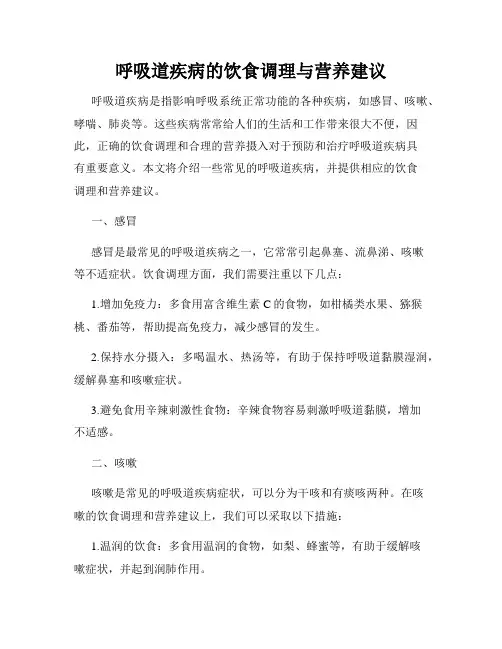 呼吸道疾病的饮食调理与营养建议

呼吸道疾病是指影响呼吸系统正常功能的各种疾病，如感冒、咳嗽、哮喘、肺炎等。这些疾病常常给人们的生活和工作带来很大不便，因此，正确的饮食调理和合理的营养摄入对于预防和治疗呼吸道疾病具有重要意义。本文将介绍一些常见的呼吸道疾病，并提供相应的饮食调理和营养建议。

一、感冒

感冒是最常见的呼吸道疾病之一，它常常引起鼻塞、流鼻涕、咳嗽等不适症状。饮食调理方面，我们需要注重以下几点：

1.增加免疫力：多食用富含维生素 C 的食物，如柑橘类水果、猕猴桃、番茄等，帮助提高免疫力，减少感冒的发生。

2.保持水分摄入：多喝温水、热汤等，有助于保持呼吸道黏膜湿润，缓解鼻塞和咳嗽症状。

3.避免食用辛辣刺激性食物：辛辣食物容易刺激呼吸道黏膜，增加不适感。

二、咳嗽

咳嗽是常见的呼吸道疾病症状，可以分为干咳和有痰咳两种。在咳嗽的饮食调理和营养建议上，我们可以采取以下措施：

1.温润的饮食：多食用温润的食物，如梨、蜂蜜等，有助于缓解咳嗽症状，并起到润肺作用。